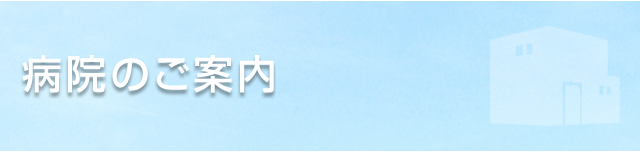 病院のご案内